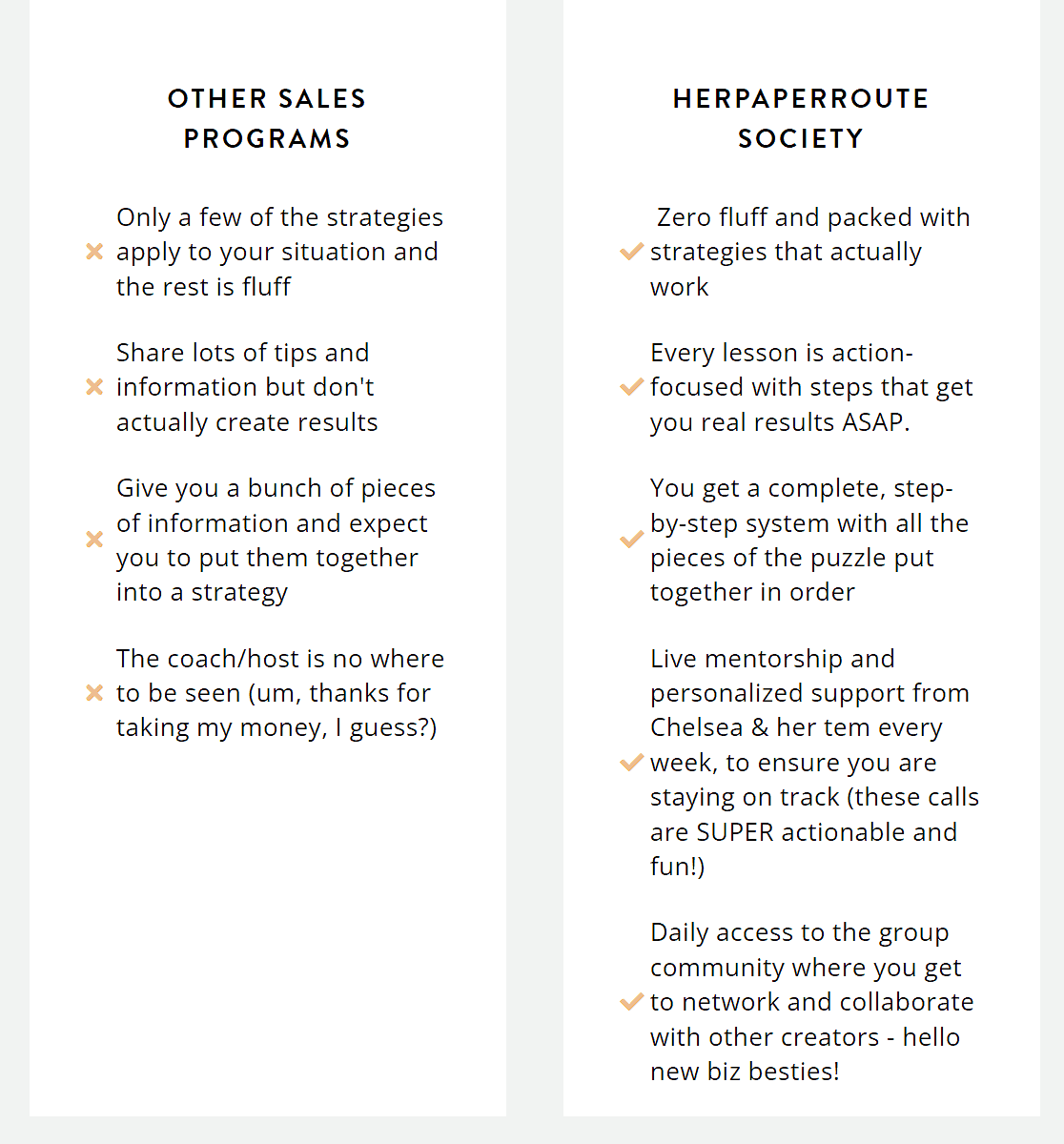 OTHER SALES PROGRAMS

Only a few of the strategies apply to your situation and the rest is fluff

Share lots of tips and information but don't actually create results

Give you a bunch of pieces of information and expect you to put them together into a strategy

The coach/host is no where to be seen (um, thanks for taking my money, I guess?)

HERPAPERROUTE SOCIETY

Zero fluff and packed with strategies that actually work

Every lesson is action-focused with steps that get you real results ASAP.

You get a complete, step-by-step system with all the pieces of the puzzle put together in order

Live mentorship and personalized support from Chelsea & her tem every week, to ensure you are staying on track (these calls are SUPER actionable and fun!)

Daily access to the group community where you get to network and collaborate with other creators - hello new biz besties!